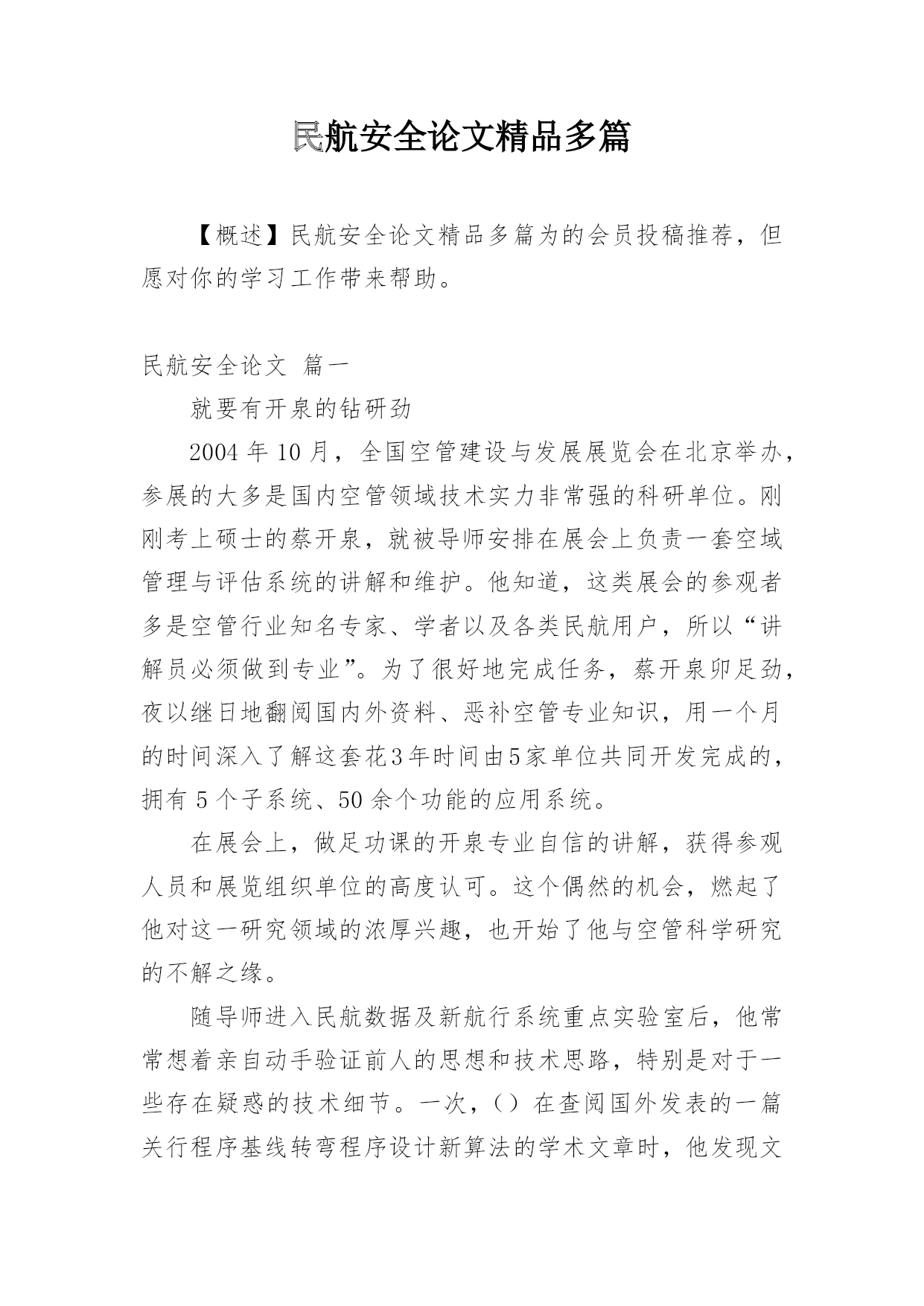 民航安全论文精品多篇

【概述】民航安全论文精品多篇为的会员投稿推荐，但愿对你的学习工作带来帮助。

民航安全论文 篇一

就要有开泉的钻研劲

2004 年 10 月，全国空管建设与发展展览会在北京举办，参展的大多是国内空管领域技术实力非常强的科研单位。刚刚考上硕士的蔡开泉，就被导师安排在展会上负责一套空域管理与评估系统的讲解和维护。他知道，这类展会的参观者多是空管行业知名专家、学者以及各类民航用户，所以“讲解员必须做到专业”。为了很好地完成任务，蔡开泉卯足劲，夜以继日地翻阅国内外资料、恶补空管专业知识，用一个月的时间深入了解这套花3年时间由5家单位共同开发完成的，拥有 5 个子系统、50 余个功能的应用系统。

在展会上，做足功课的开泉专业自信的讲解，获得参观人员和展览组织单位的高度认可。这个偶然的机会，燃起了他对这一研究领域的浓厚兴趣，也开始了他与空管科学研究的不解之缘。

随导师进入民航数据及新航行系统重点实验室后，他常常想着亲自动手验证前人的思想和技术思路，特别是对于一些存在疑惑的技术细节。一次，（）在查阅国外发表的一篇关行程序基线转弯程序设计新算法的学术文章时，他发现文